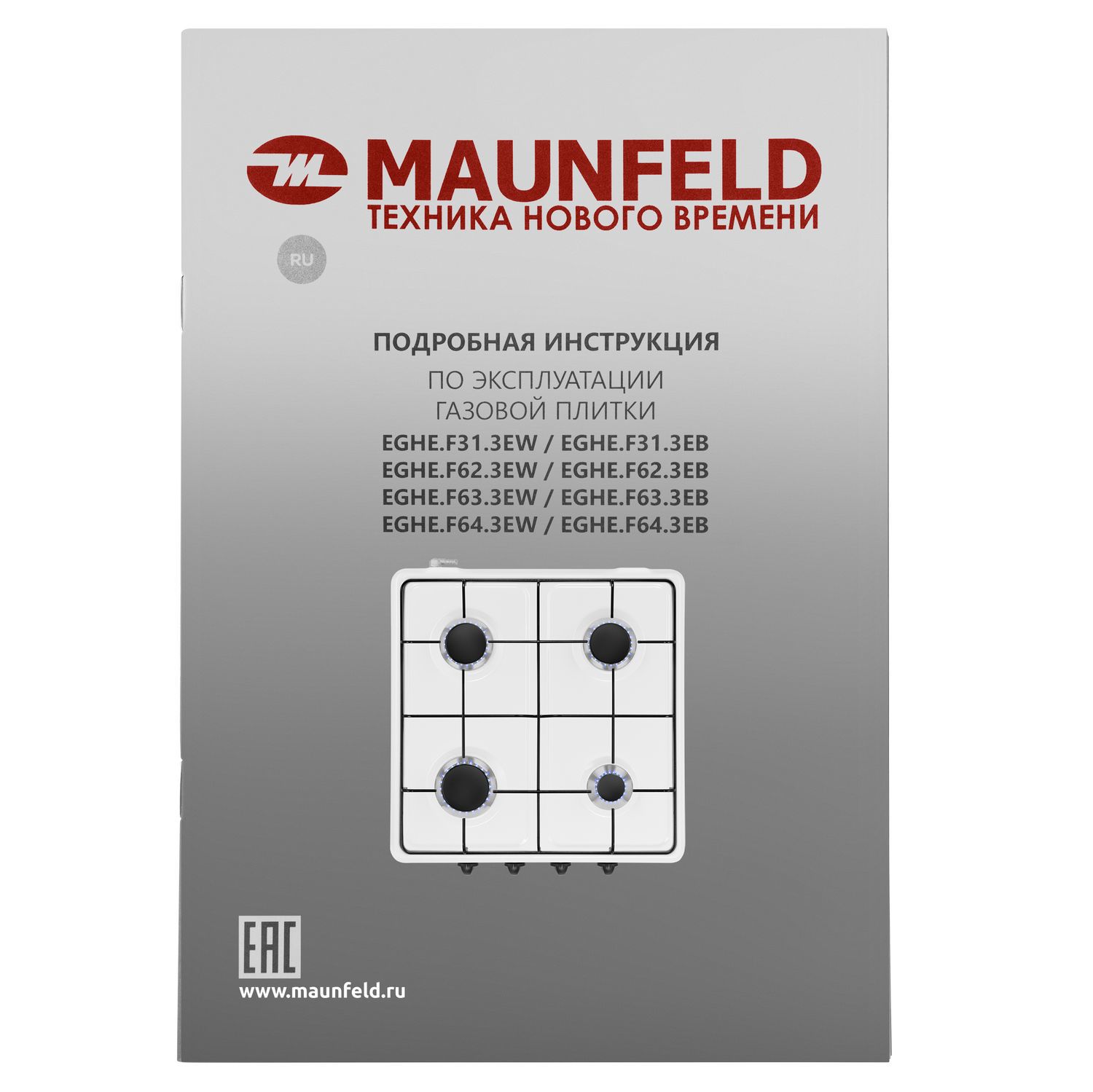 MAUNFELD
ТЕХНИКА НОВОГО ВРЕМЕНИ

RU

ПОДРОБНАЯ ИНСТРУКЦИЯ
ПО ЭКСПЛУАТАЦИИ
ГАЗОВОЙ ПЛИТКИ
EGHE.F31.3EW / EGHE.F31.3EB
EGHE.F62.3EW / EGHE.F62.3EB
EGHE.F63.3EW / EGHE.F63.3EB
EGHE.F64.3EW / EGHE.F64.3EB

EAC
www.maunfeld.ru